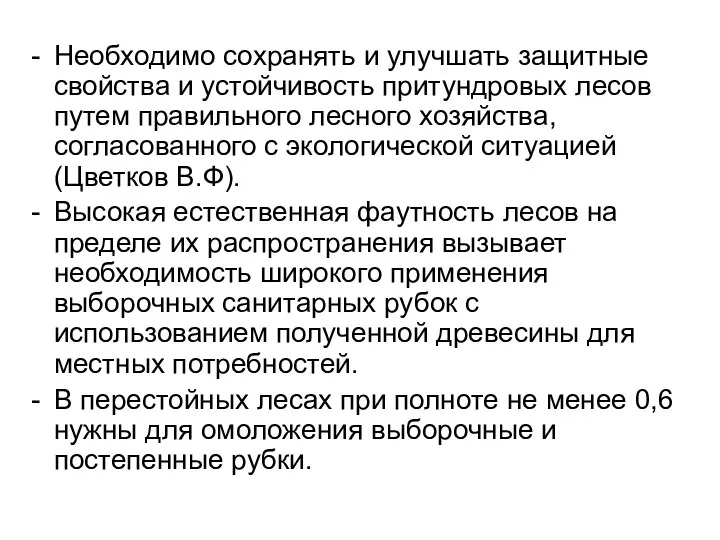 - Необходимо сохранять и улучшать защитные свойства и устойчивость притундровых лесов путем правильного лесного хозяйства, согласованного с экологической ситуацией (Цветков В.Ф).
- Высокая естественная фаутность лесов на пределе их распространения вызывает необходимость широкого применения выборочных санитарных рубок с использованием полученной древесины для местных потребностей.
- В перестойных лесах при полноте не менее 0,6 нужны для омоложения выборочные и постепенные рубки.